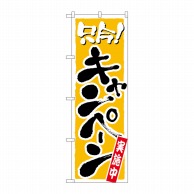 只今!
キャンペーン
実施中